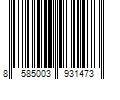 8 585003 931473